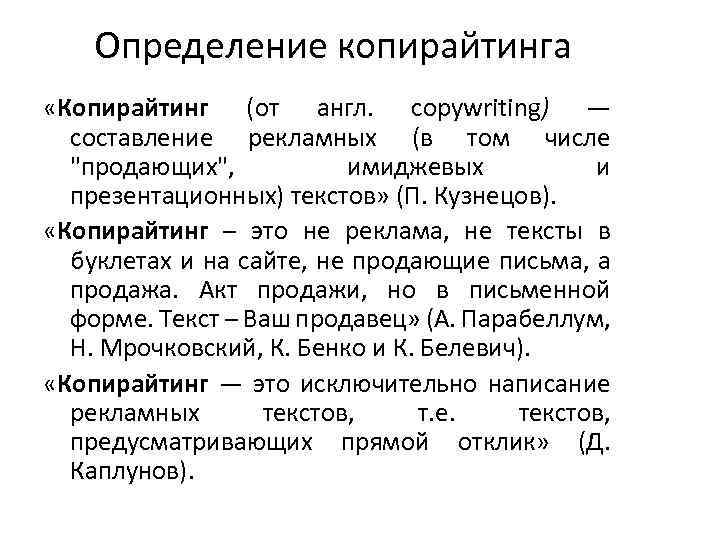 Определение копирайтинга

«Копирайтинг (от англ. copywriting) — составление рекламных (в том числе "продающих", имиджевых и презентационных) текстов» (П. Кузнецов).

«Копирайтинг – это не реклама, не тексты в буклетах и на сайте, не продающие письма, а продажа. Акт продажи, но в письменной форме. Текст – Ваш продавец» (А. Парабеллум, Н. Мрочковский, К. Бенко и К. Белевич).

«Копирайтинг — это исключительно написание рекламных текстов, т.е. текстов, предусматривающих прямой отклик» (Д. Каплунов).